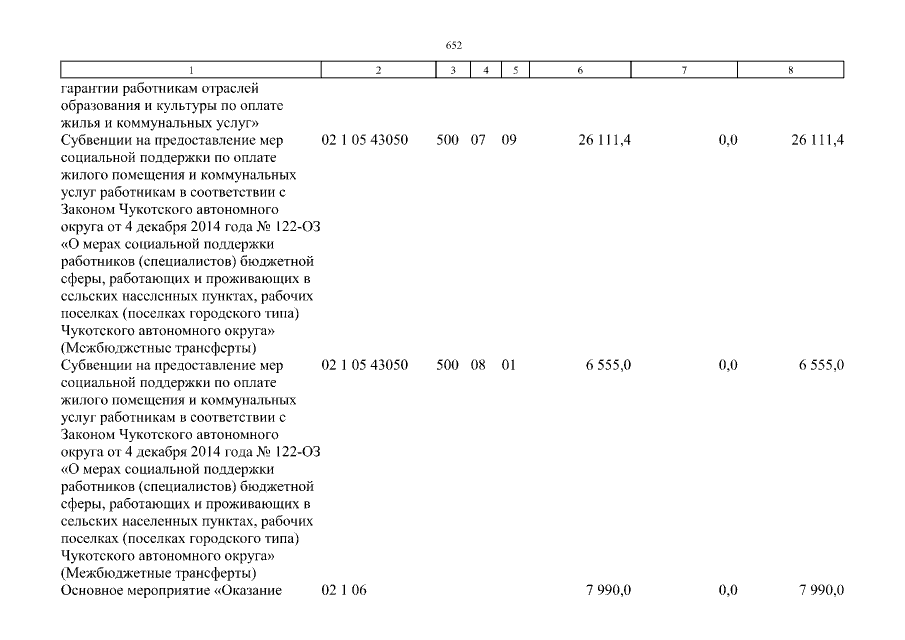 652

| 1 | 2 | 3 | 4 | 5 | 6 | 7 | 8 |
|---|---|---|---|---|---|---|---|
| гарантии работникам отраслей образования и культуры по оплате жилья и коммунальных услуг» | | | | | | | |
| Субвенции на предоставление мер социальной поддержки по оплате жилого помещения и коммунальных услуг работникам в соответствии с Законом Чукотского автономного округа от 4 декабря 2014 года № 122-ОЗ «О мерах социальной поддержки работников (специалистов) бюджетной сферы, работающих и проживающих в сельских населенных пунктах, рабочих поселках (поселках городского типа) Чукотского автономного округа» (Межбюджетные трансферты) | 02 1 05 43050 | 500 | 07 | 09 | 26 111,4 | 0,0 | 26 111,4 |
| Субвенции на предоставление мер социальной поддержки по оплате жилого помещения и коммунальных услуг работникам в соответствии с Законом Чукотского автономного округа от 4 декабря 2014 года № 122-ОЗ «О мерах социальной поддержки работников (специалистов) бюджетной сферы, работающих и проживающих в сельских населенных пунктах, рабочих поселках (поселках городского типа) Чукотского автономного округа» (Межбюджетные трансферты) | 02 1 05 43050 | 500 | 08 | 01 | 6 555,0 | 0,0 | 6 555,0 |
| Основное мероприятие «Оказание | 02 1 06 | | | | 7 990,0 | 0,0 | 7 990,0 |